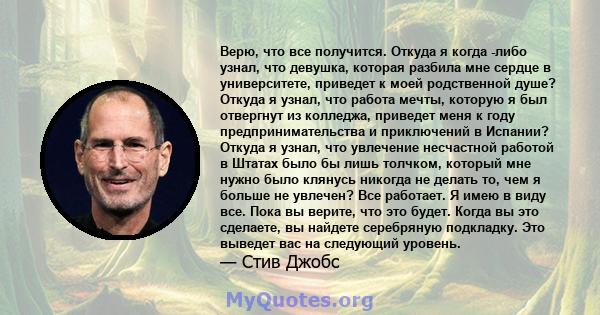 Верю, что все получится. Откуда я когда -либо узнал, что девушка, которая разбила мне сердце в университете, приведет к моей родственной душе? Откуда я узнал, что работа мечты, которую я был отвергнут из колледжа, приведет меня к году предпринимательства и приключений в Испании? Откуда я узнал, что увлечение несчастной работой в Штатах было бы лишь толчком, который мне нужно было клянусь никогда не делать то, чем я больше не увлечен? Все работает. Я имею в виду все. Пока вы верите, что это будет. Когда вы это сделаете, вы найдете серебряную подкладку. Это выведет вас на следующий уровень.
— Стив Джобс

MyQuotes.org